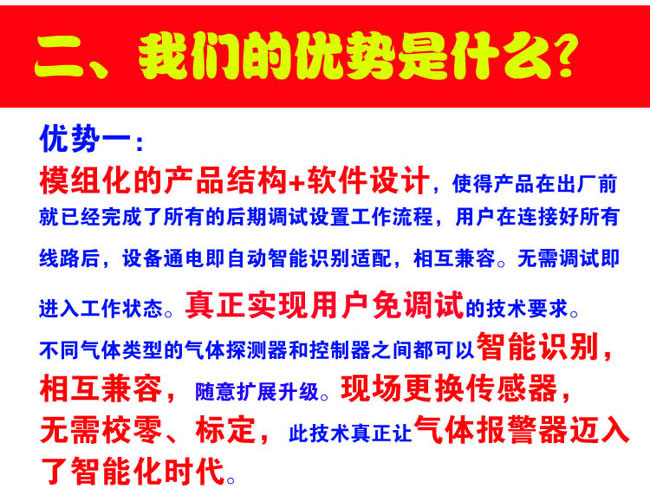 二、我们的优势是什么?

优势一:
模组化的产品结构+软件设计，使得产品在出厂前就已经完成了所有的后期调试设置工作流程，用户在连接好所有线路后，设备通电即自动智能识别适配，相互兼容。无需调试即进入工作状态。真正实现用户免调试的技术要求。
不同气体类型的气体探测器和控制器之间都可以智能识别，相互兼容，随意扩展升级。现场更换传感器，无需校零、标定，此技术真正让气体报警器迈入了智能化时代。